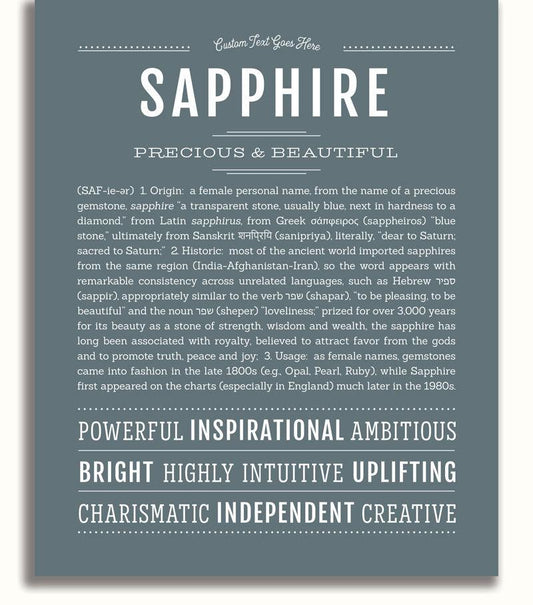 Custom Text Goes Here

SAPPHIRE

PRECIOUS & BEAUTIFUL

(SAF-ie-ər) 1. Origin: a female personal name, from the name of a precious gemstone, sapphire "a transparent stone, usually blue, next in hardness to a diamond," from Latin sapphirus, from Greek σάπφειρος (sappheiros) "blue stone," ultimately from Sanskrit शनिप्रिय (sanipriya), literally, "dear to Saturn; sacred to Saturn;" 2. Historic: most of the ancient world imported sapphires from the same region (India-Afghanistan-Iran), so the word appears with remarkable consistency across unrelated languages, such as Hebrew ספיר (sappir), appropriately similar to the verb שפר (shapar), "to be pleasing, to be beautiful" and the noun שפר (sheper) "loveliness;" prized for over 3,000 years for its beauty as a stone of strength, wisdom and wealth, the sapphire has long been associated with royalty, believed to attract favor from the gods and to promote truth, peace and joy; 3. Usage: as female names, gemstones came into fashion in the late 1800s (e.g., Opal, Pearl, Ruby), while Sapphire first appeared on the charts (especially in England) much later in the 1980s.

POWERFUL INSPIRATIONAL AMBITIOUS

BRIGHT HIGHLY INTUITIVE UPLIFTING

CHARISMATIC INDEPENDENT CREATIVE